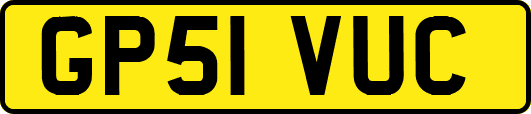 GP51 VUC